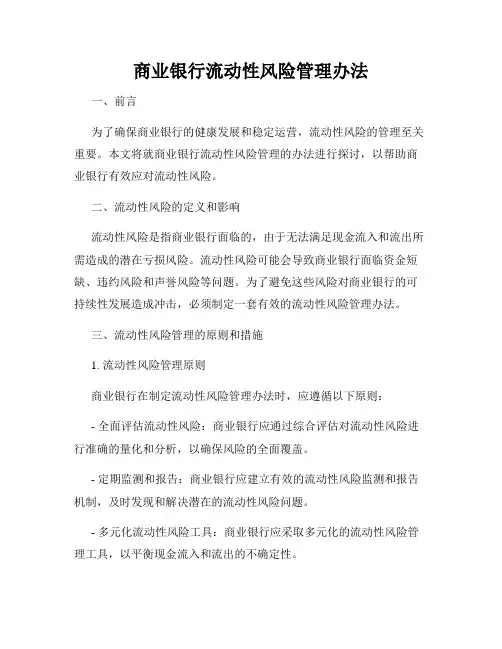 商业银行流动性风险管理办法

一、前言

为了确保商业银行的健康发展和稳定运营，流动性风险的管理至关重要。本文将就商业银行流动性风险管理的办法进行探讨，以帮助商业银行有效应对流动性风险。

二、流动性风险的定义和影响

流动性风险是指商业银行面临的，由于无法满足现金流入和流出所需造成的潜在亏损风险。流动性风险可能会导致商业银行面临资金短缺、违约风险和声誉风险等问题。为了避免这些风险对商业银行的可持续性发展造成冲击，必须制定一套有效的流动性风险管理办法。

三、流动性风险管理的原则和措施

1. 流动性风险管理原则

商业银行在制定流动性风险管理办法时，应遵循以下原则：

- 全面评估流动性风险：商业银行应通过综合评估对流动性风险进行准确的量化和分析，以确保风险的全面覆盖。

- 定期监测和报告：商业银行应建立有效的流动性风险监测和报告机制，及时发现和解决潜在的流动性风险问题。

- 多元化流动性风险工具：商业银行应采取多元化的流动性风险管理工具，以平衡现金流入和流出的不确定性。